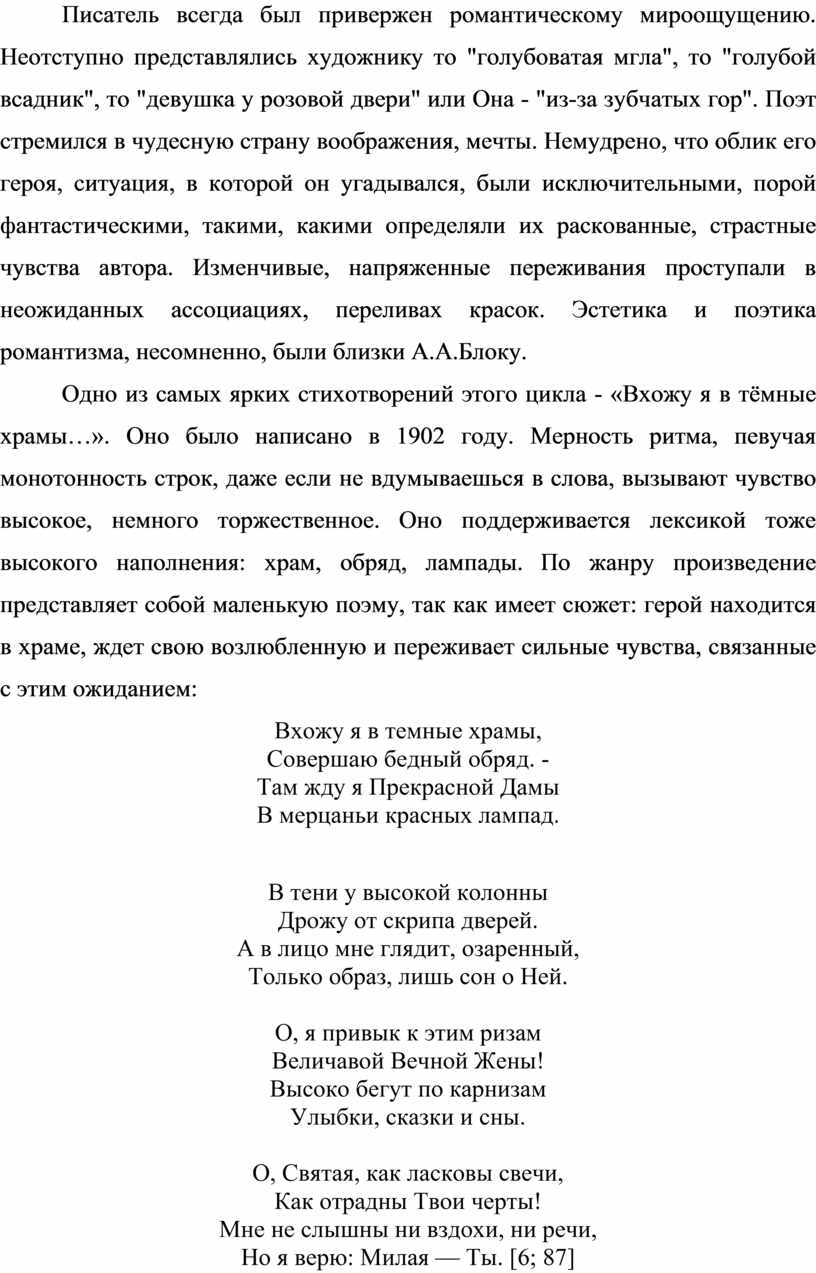 Писатель всегда был привержен романтическому мироощущению. Неотступно представлялись художнику то "голубоватая мгла", то "голубой всадник", то "девушка у розовой двери" или Она - "из-за зубчатых гор". Поэт стремился в чудесную страну воображения, мечты. Немудрено, что облик его героя, ситуация, в которой он угадывался, были исключительными, порой фантастическими, такими, какими определяли их раскованные, страстные чувства автора. Изменчивые, напряженные переживания проступали в неожиданных ассоциациях, переливах красок. Эстетика и поэтика романтизма, несомненно, были близки А.А.Блоку.

Одно из самых ярких стихотворений этого цикла - «Вхожу я в тёмные храмы…». Оно было написано в 1902 году. Мерность ритма, певучая монотонность строк, даже если не вдумываешься в слова, вызывают чувство высокое, немного торжественное. Оно поддерживается лексикой тоже высокого наполнения: храм, обряд, лампады. По жанру произведение представляет собой маленькую поэму, так как имеет сюжет: герой находится в храме, ждет свою возлюбленную и переживает сильные чувства, связанные с этим ожиданием:

Вхожу я в темные храмы,
Совершаю бедный обряд. -
Там жду я Прекрасной Дамы
В мерцаньи красных лампад.

В тени у высокой колонны
Дрожу от скрипа дверей.
А в лицо мне глядит, озаренный,
Только образ, лишь сон о Ней.

О, я привык к этим ризам
Величавой Вечной Жены!
Высоко бегут по карнизам
Улыбки, сказки и сны.

О, Святая, как ласковы свечи,
Как отрадны Твои черты!
Мне не слышны ни вздохи, ни речи,
Но я верю: Милая — Ты. [6; 87]